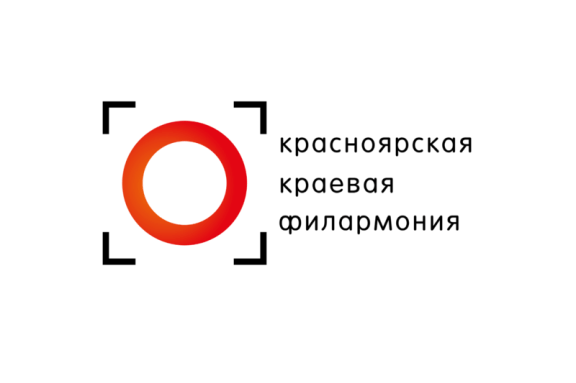 красноярская
краевая
филармония